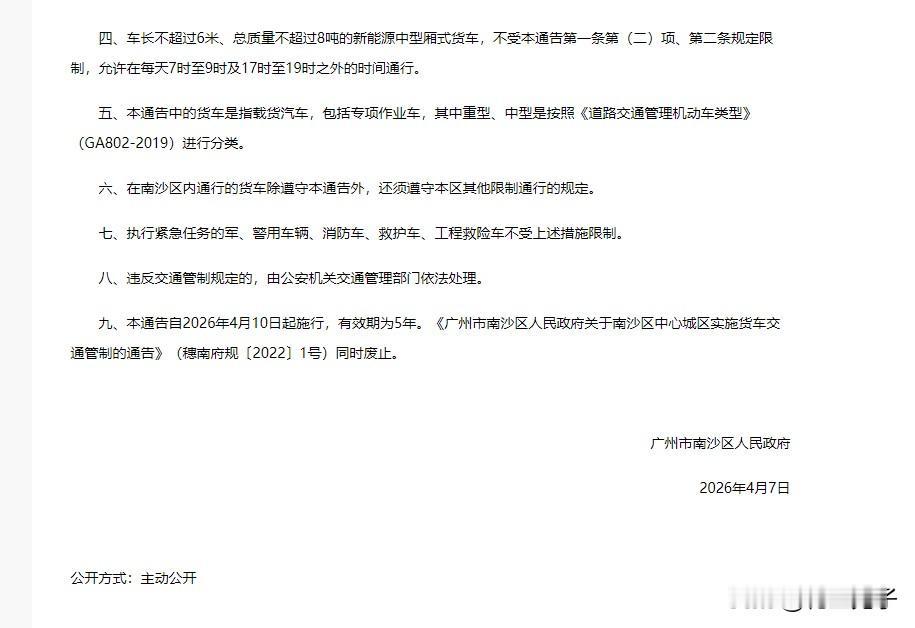 四、车长不超过6米、总质量不超过8吨的新能源中型厢式货车，不受本通告第一条第（二）项、第二条规定限制，允许在每天7时至9时及17时至19时之外的时间通行。

五、本通告中的货车是指载货汽车，包括专项作业车，其中重型、中型是按照《道路交通管理机动车类型》（GA802-2019）进行分类。

六、在南沙区内通行的货车除遵守本通告外，还须遵守本区其他限制通行的规定。

七、执行紧急任务的军、警用车辆、消防车、救护车、工程救险车不受上述措施限制。

八、违反交通管制规定的，由公安机关交通管理部门依法处理。

九、本通告自2026年4月10日起施行，有效期为5年。《广州市南沙区人民政府关于南沙区中心城区实施货车交通管制的通告》（穗南府规〔2022〕1号）同时废止。

广州市南沙区人民政府

2026年4月7日

公开方式：主动公开